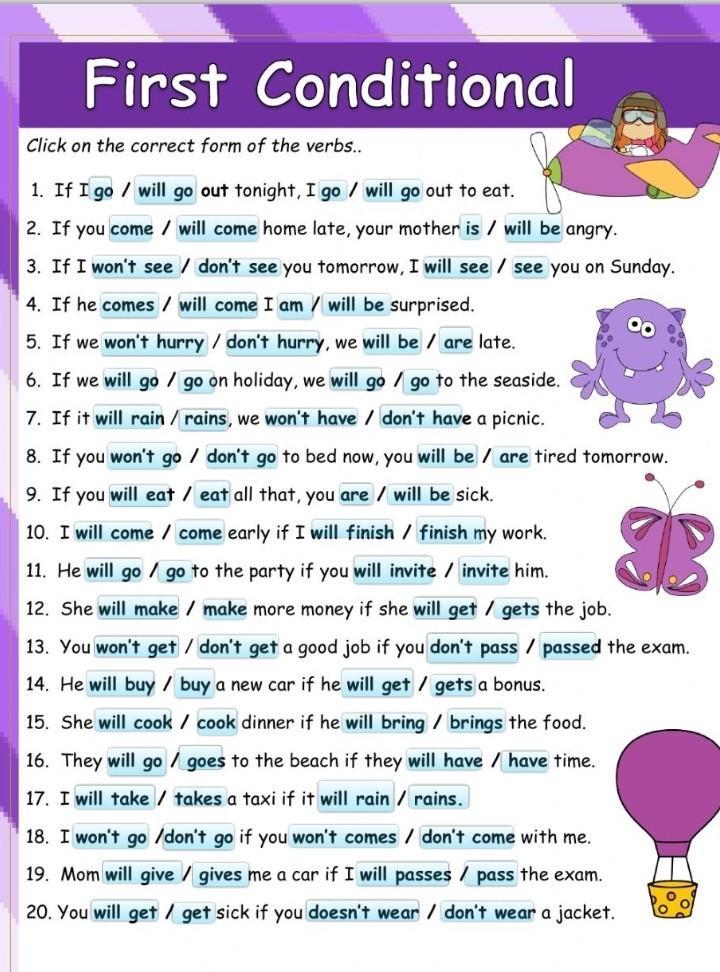 First Conditional

Click on the correct form of the verbs..

1. If I go / will go out tonight, I go / will go out to eat.
2. If you come / will come home late, your mother is / will be angry.
3. If I won't see / don't see you tomorrow, I will see / see you on Sunday.
4. If he comes / will come I am / will be surprised.
5. If we won't hurry / don't hurry, we will be / are late.
6. If we will go / go on holiday, we will go / go to the seaside.
7. If it will rain / rains, we won't have / don't have a picnic.
8. If you won't go / don't go to bed now, you will be / are tired tomorrow.
9. If you will eat / eat all that, you are / will be sick.
10. I will come / come early if I will finish / finish my work.
11. He will go / go to the party if you will invite / invite him.
12. She will make / make more money if she will get / gets the job.
13. You won't get / don't get a good job if you don't pass / passed the exam.
14. He will buy / buy a new car if he will get / gets a bonus.
15. She will cook / cook dinner if he will bring / brings the food.
16. They will go / goes to the beach if they will have / have time.
17. I will take / takes a taxi if it will rain / rains.
18. I won't go /don't go if you won't comes / don't come with me.
19. Mom will give / gives me a car if I will passes / pass the exam.
20. You will get / get sick if you doesn't wear / don't wear a jacket.